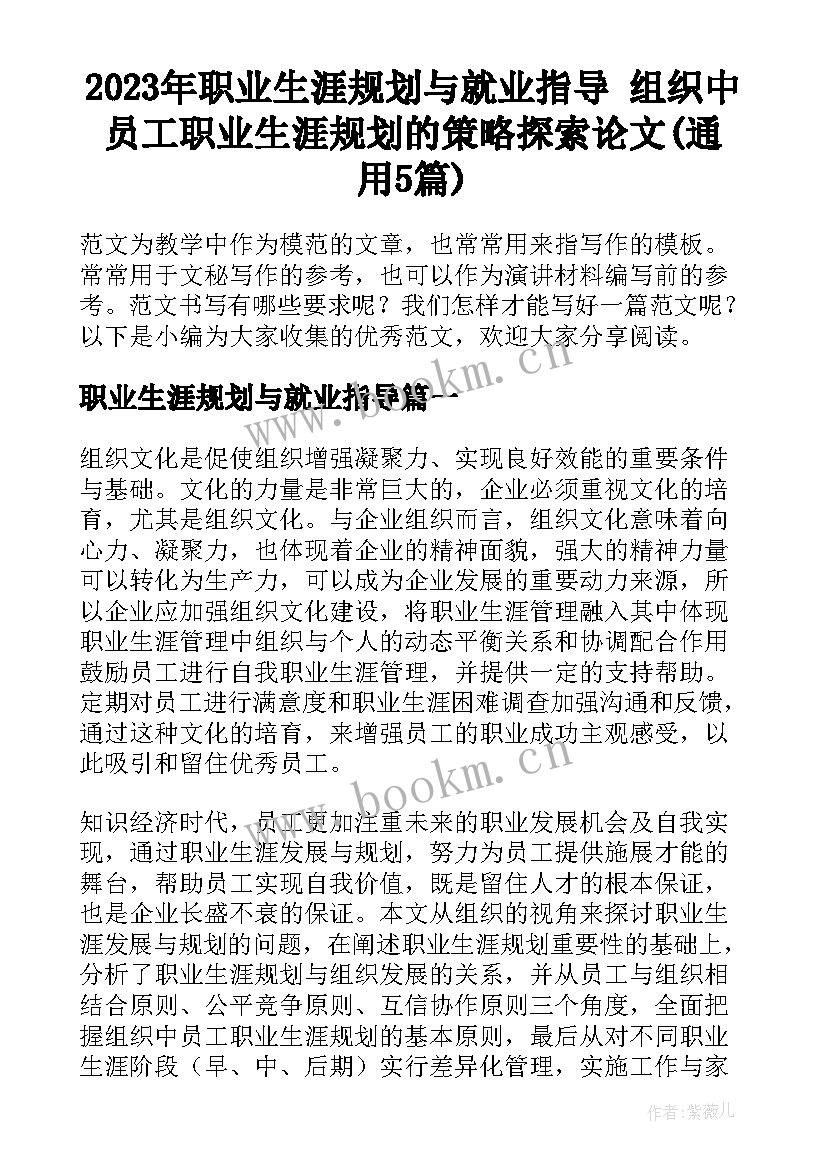 2023年职业生涯规划与就业指导 组织中员工职业生涯规划的策略探索论文(通用5篇)

范文为教学中作为模范的文章，也常常用来指写作的模板。常常用于文秘写作的参考，也可以作为演讲材料编写前的参考。范文书写有哪些要求呢？我们怎样才能写好一篇范文呢？以下是小编为大家收集的优秀范文，欢迎大家分享阅读。

www.bookm.cn

职业生涯规划与就业指导篇一

组织文化是促使组织增强凝聚力、实现良好效能的重要条件与基础。文化的力量是非常巨大的，企业必须重视文化的培育，尤其是组织文化。与企业组织而言，组织文化意味着向心力、凝聚力，也体现着企业的精神面貌，强大的精神力量可以转化为生产力，可以成为企业发展的重要动力来源，所以企业应加强组织文化建设，将职业生涯管理融入其中体现职业生涯管理中组织与个人的动态平衡关系和协调配合作用鼓励员工进行自我职业生涯管理，并提供一定的支持帮助。定期对员工进行满意度和职业生涯困难调查加强沟通和反馈，通过这种文化的培育，来增强员工的职业成功主观感受，以此吸引和留住优秀员工。

www.bookm.cn

知识经济时代，员工更加注重未来的职业发展机会及自我实现，通过职业生涯发展与规划，努力为员工提供施展才能的舞台，帮助员工实现自我价值，既是留住人才的根本保证，也是企业长盛不衰的保证。本文从组织的视角来探讨职业生涯发展与规划的问题，在阐述职业生涯规划重要性的基础上，分析了职业生涯规划与组织发展的关系，并从员工与组织相结合原则、公平竞争原则、互信协作原则三个角度，全面把握组织中员工职业生涯规划的基本原则，最后从对不同职业生涯阶段（早、中、后期）实行差异化管理，实施工作与家

作者：紫薇儿